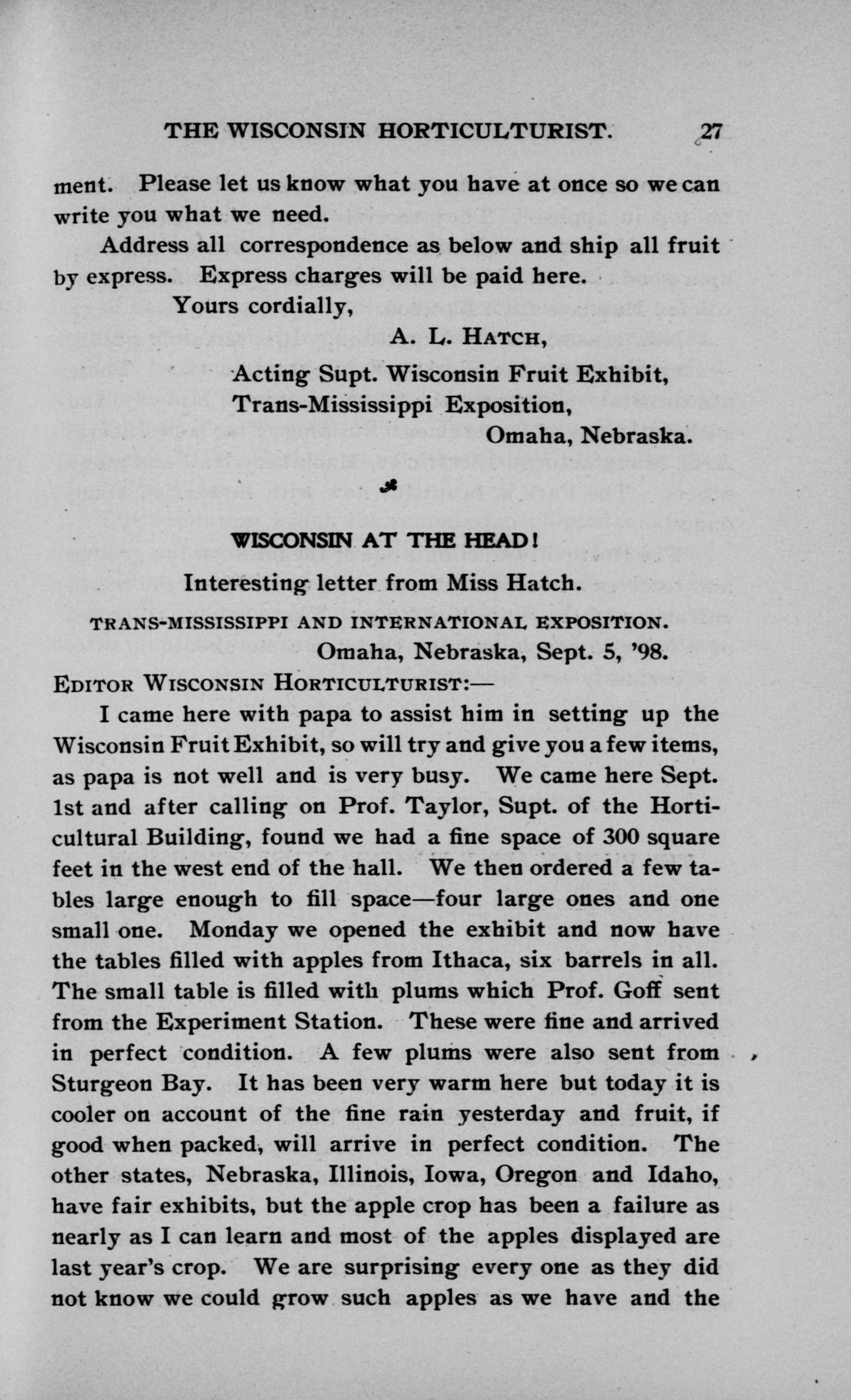 THE WISCONSIN HORTICULTURIST. 27

ment. Please let us know what you have at once so we can write you what we need.

Address all correspondence as below and ship all fruit by express. Express charges will be paid here.

Yours cordially,

A. L. HATCH,

Acting Supt. Wisconsin Fruit Exhibit, Trans-Mississippi Exposition, Omaha, Nebraska.

WISCONSIN AT THE HEAD!

Interesting letter from Miss Hatch.

TRANS-MISSISSIPPI AND INTERNATIONAL EXPOSITION.

Omaha, Nebraska, Sept. 5, '98.

EDITOR WISCONSIN HORTICULTURIST:—

I came here with papa to assist him in setting up the Wisconsin Fruit Exhibit, so will try and give you a few items, as papa is not well and is very busy. We came here Sept. 1st and after calling on Prof. Taylor, Supt. of the Horticultural Building, found we had a fine space of 300 square feet in the west end of the hall. We then ordered a few tables large enough to fill space—four large ones and one small one. Monday we opened the exhibit and now have the tables filled with apples from Ithaca, six barrels in all. The small table is filled with plums which Prof. Goff sent from the Experiment Station. These were fine and arrived in perfect condition. A few plums were also sent from Sturgeon Bay. It has been very warm here but today it is cooler on account of the fine rain yesterday and fruit, if good when packed, will arrive in perfect condition. The other states, Nebraska, Illinois, Iowa, Oregon and Idaho, have fair exhibits, but the apple crop has been a failure as nearly as I can learn and most of the apples displayed are last year's crop. We are surprising every one as they did not know we could grow such apples as we have and the